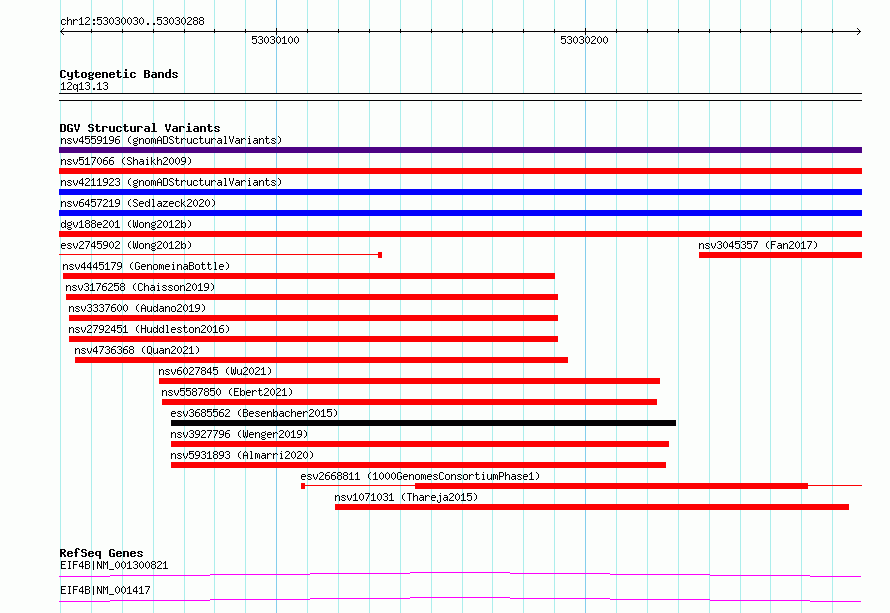 chr12:53030030..53030288

53030100

53030200

Cytogenetic Bands
12q13.13

DGV Structural Variants
nsv4559196 (gnomADStructuralVariants)
nsv517066 (Shaikh2009)
nsv4211923 (gnomADStructuralVariants)
nsv6457219 (Sedlazeck2020)
dgv188e201 (Wong2012b)
esv2745902 (Wong2012b)
nsv3045357 (Fan2017)
nsv4445179 (GenomeinaBottle)
nsv3176258 (Chaisson2019)
nsv3337600 (Audano2019)
nsv2792451 (Huddleston2016)
nsv4736368 (Quan2021)
nsv6027845 (Wu2021)
nsv5587850 (Ebert2021)
esv3685562 (Besenbacher2015)
nsv3927796 (Wenger2019)
nsv5931893 (Almarri2020)
esv2668811 (1000GenomesConsortiumPhase1)
nsv1071031 (Thareja2015)

RefSeq Genes
EIF4B|NM_001300821
EIF4B|NM_001417